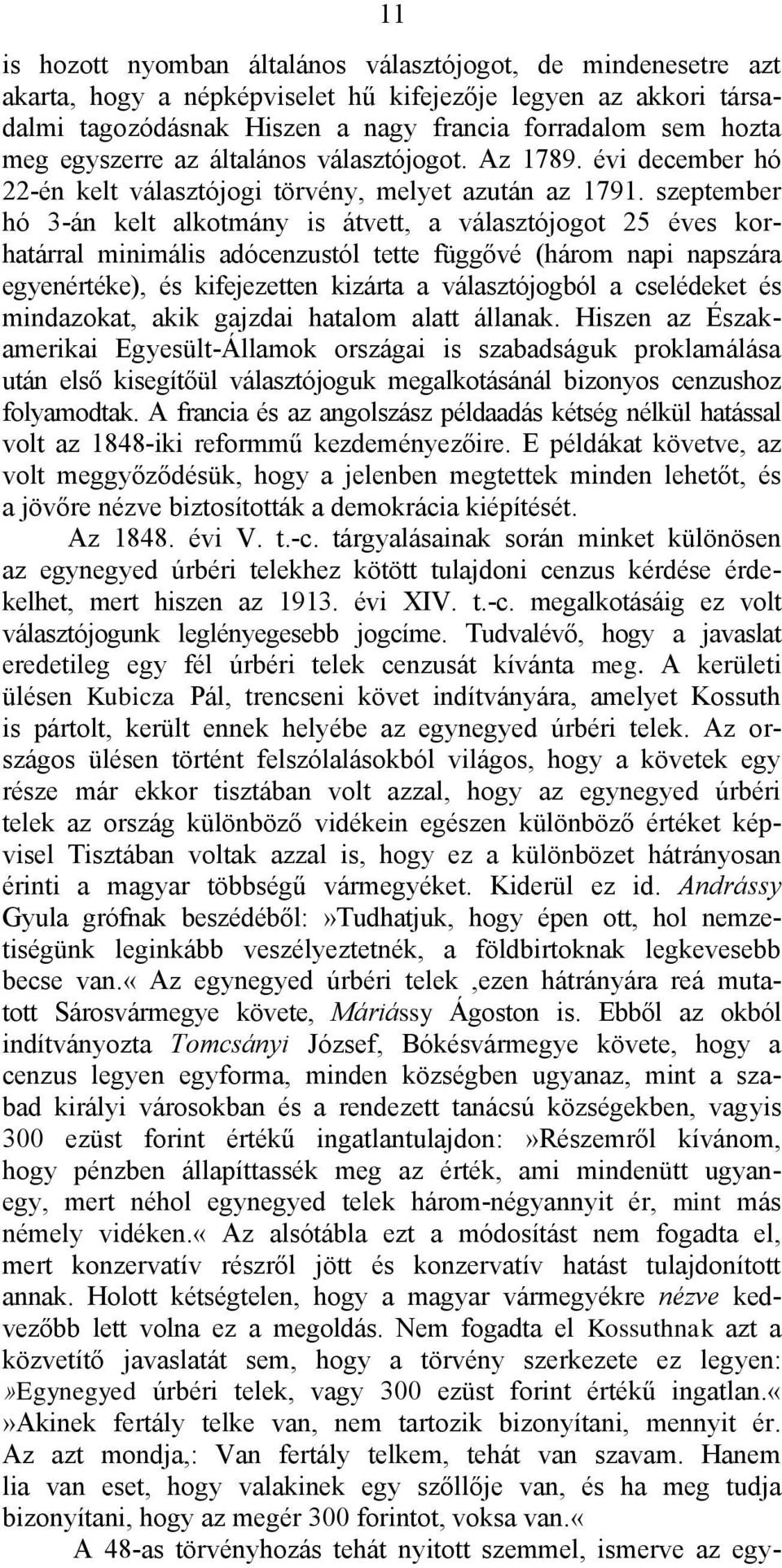 11

is hozott nyomban általános választójogot, de mindenesetre azt akarta, hogy a népképviselet hű kifejezője legyen az akkori társadalmi tagozódásnak Hiszen a nagy francia forradalom sem hozta meg egyszerre az általános választójogot. Az 1789. évi december hó 22-én kelt választójogi törvény, melyet azután az 1791. szeptember hó 3-án kelt alkotmány is átvett, a választójogot 25 éves korhatárral minimális adócenzustól tette függővé (három napi napszára egyenértéke), és kifejezetten kizárta a választójogból a cselédeket és mindazokat, akik gajzdai hatalom alatt állanak. Hiszen az Északamerikai Egyesült-Államok országai is szabadságuk proklamálása után első kisegítőül választójoguk megalkotásánál bizonyos cenzushoz folyamodtak. A francia és az angolszász példaadás kétség nélkül hatással volt az 1848-iki reformmű kezdeményezőire. E példákat követve, az volt meggyőződésük, hogy a jelenben megtettek minden lehetőt, és a jövőre nézve biztosították a demokrácia kiépítését.

Az 1848. évi V. t.-c. tárgyalásainak során minket különösen az egynegyed úrbéri telekhez kötött tulajdoni cenzus kérdése érdekelhet, mert hiszen az 1913. évi XIV. t.-c. megalkotásáig ez volt választójogunk leglényegesebb jogcíme. Tudvalévő, hogy a javaslat eredetileg egy fél úrbéri telek cenzusát kívánta meg. A kerületi ülésen Kubicza Pál, trencseni követ indítványára, amelyet Kossuth is pártolt, került ennek helyébe az egynegyed úrbéri telek. Az országos ülésen történt felszólalásokból világos, hogy a követek egy része már ekkor tisztában volt azzal, hogy az egynegyed úrbéri telek az ország különböző vidékein egészen különböző értéket képvisel Tisztában voltak azzal is, hogy ez a különbözet hátrányosan érinti a magyar többségű vármegyéket. Kiderül ez id. Andrássy Gyula grófnak beszédéből:»Tudhatjuk, hogy épen ott, hol nemzetiségünk leginkább veszélyeztetnék, a földbirtoknak legkevesebb becse van.« Az egynegyed úrbéri telek ,ezen hátrányára reá mutatott Sárosvármegye követe, Máriássy Ágoston is. Ebből az okból indítványozta Tomcsányi József, Bókésvármegye követe, hogy a cenzus legyen egyforma, minden községben ugyanaz, mint a szabad királyi városokban és a rendezett tanácsú községekben, vagyis 300 ezüst forint értékű ingatlantulajdon:»Részemről kívánom, hogy pénzben állapíttassék meg az érték, ami mindenütt ugyanegy, mert néhol egynegyed telek három-négyannyit ér, mint más némely vidéken.« Az alsótábla ezt a módosítást nem fogadta el, mert konzervatív részről jött és konzervatív hatást tulajdonított annak. Holott kétségtelen, hogy a magyar vármegyékre nézve kedvezőbb lett volna ez a megoldás. Nem fogadta el Kossuthnak azt a közvetítő javaslatát sem, hogy a törvény szerkezete ez legyen: »Egynegyed úrbéri telek, vagy 300 ezüst forint értékű ingatlan.« »Akinek fertály telke van, nem tartozik bizonyítani, mennyit ér. Az azt mondja,: Van fertály telkem, tehát van szavam. Hanem lia van eset, hogy valakinek egy szőllője van, és ha meg tudja bizonyítani, hogy az megér 300 forintot, voksa van.«

A 48-as törvényhozás tehát nyitott szemmel, ismerve az egy-